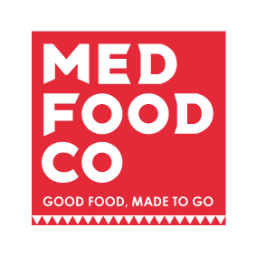 MED
FOOD
CO

GOOD FOOD, MADE TO GO